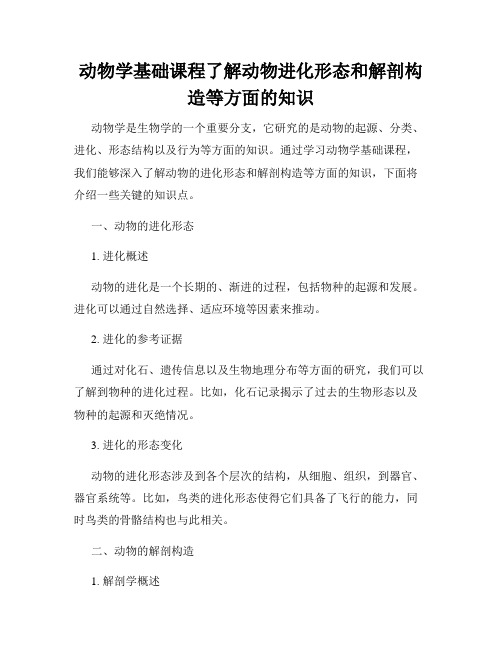 动物学基础课程了解动物进化形态和解剖构造等方面的知识

动物学是生物学的一个重要分支，它研究的是动物的起源、分类、进化、形态结构以及行为等方面的知识。通过学习动物学基础课程，我们能够深入了解动物的进化形态和解剖构造等方面的知识，下面将介绍一些关键的知识点。

一、动物的进化形态

1. 进化概述

动物的进化是一个长期的、渐进的过程，包括物种的起源和发展。进化可以通过自然选择、适应环境等因素来推动。

2. 进化的参考证据

通过对化石、遗传信息以及生物地理分布等方面的研究，我们可以了解到物种的进化过程。比如，化石记录揭示了过去的生物形态以及物种的起源和灭绝情况。

3. 进化的形态变化

动物的进化形态涉及到各个层次的结构，从细胞、组织，到器官、器官系统等。比如，鸟类的进化形态使得它们具备了飞行的能力，同时鸟类的骨骼结构也与此相关。

二、动物的解剖构造

1. 解剖学概述